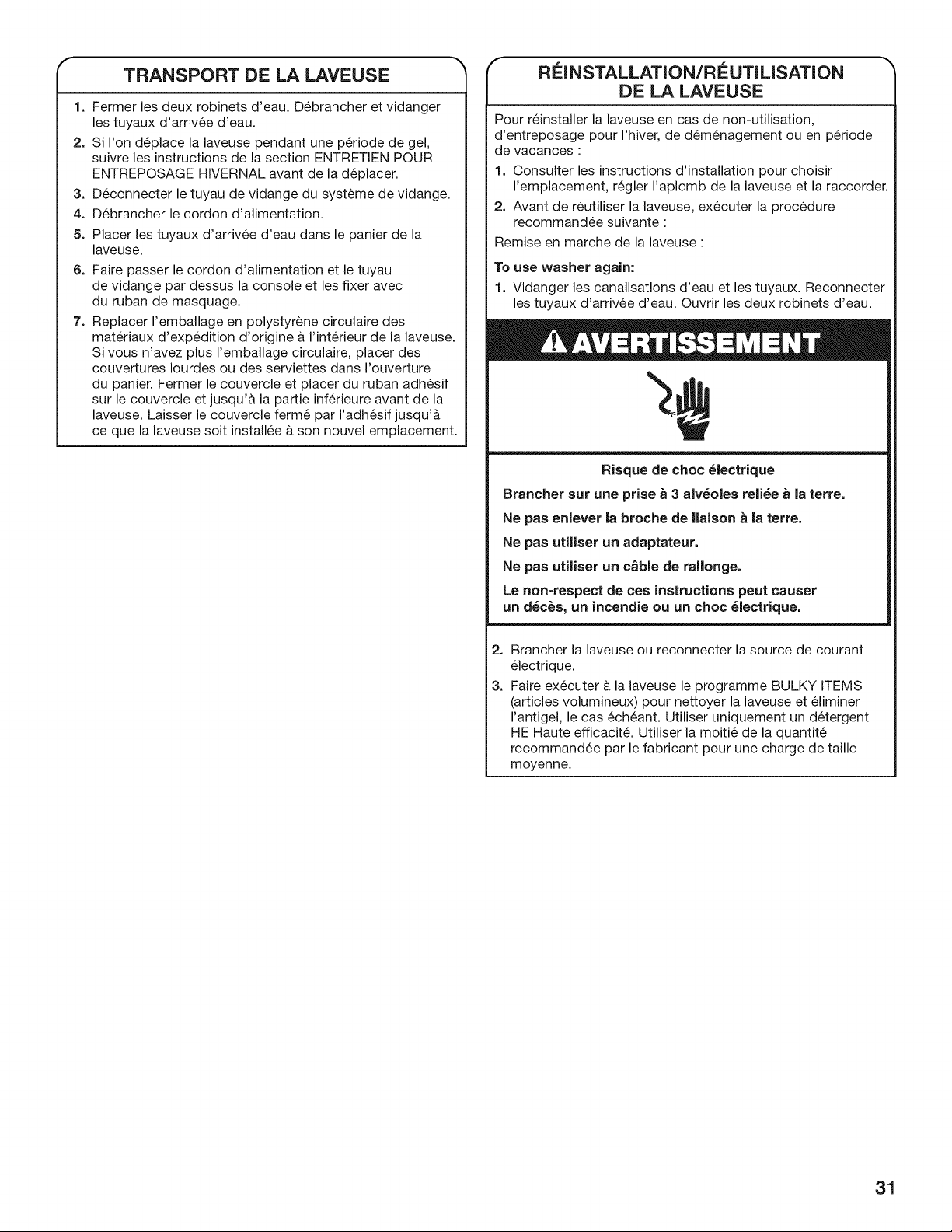 TRANSPORT DE LA LAVEUSE

1. Fermer les deux robinets d'eau. Débrancher et vidanger les tuyaux d'arrivée d'eau.
2. Si l'on déplace la laveuse pendant une période de gel, suivre les instructions de la section ENTRETIEN POUR ENTREPOSAGE HIVERNAL avant de la déplacer.
3. Déconnecter le tuyau de vidange du système de vidange.
4. Débrancher le cordon d'alimentation.
5. Placer les tuyaux d'arrivée d'eau dans le panier de la laveuse.
6. Faire passer le cordon d'alimentation et le tuyau de vidange par dessus la console et les fixer avec du ruban de masquage.
7. Replacer l'emballage en polystyrène circulaire des matériaux d'expédition d'origine à l'intérieur de la laveuse. Si vous n'avez plus l'emballage circulaire, placer des couvertures lourdes ou des serviettes dans l'ouverture du panier. Fermer le couvercle et placer du ruban adhésif sur le couvercle et jusqu'à la partie inférieure avant de la laveuse. Laisser le couvercle fermé par l'adhésif jusqu'à ce que la laveuse soit installée à son nouvel emplacement.

RÉINSTALLATION/RÉUTILISATION DE LA LAVEUSE

Pour réinstaller la laveuse en cas de non-utilisation, d'entreposage pour l'hiver, de déménagement ou en période de vacances :

1. Consulter les instructions d'installation pour choisir l'emplacement, régler l'aplomb de la laveuse et la raccorder.
2. Avant de réutiliser la laveuse, exécuter la procédure recommandée suivante :

Remise en marche de la laveuse :

To use washer again:

1. Vidanger les canalisations d'eau et les tuyaux. Reconnecter les tuyaux d'arrivée d'eau. Ouvrir les deux robinets d'eau.

AVERTISSEMENT

Risque de choc électrique

Brancher sur une prise à 3 alvéoles reliée à la terre.

Ne pas enlever la broche de liaison à la terre.

Ne pas utiliser un adaptateur.

Ne pas utiliser un câble de rallonge.

Le non-respect de ces instructions peut causer un décès, un incendie ou un choc électrique.

2. Brancher la laveuse ou reconnecter la source de courant électrique.
3. Faire exécuter à la laveuse le programme BULKY ITEMS (articles volumineux) pour nettoyer la laveuse et éliminer l'antigel, le cas échéant. Utiliser uniquement un détergent HE Haute efficacité. Utiliser la moitié de la quantité recommandée par le fabricant pour une charge de taille moyenne.

31